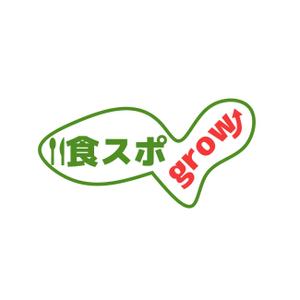 食スポ grow